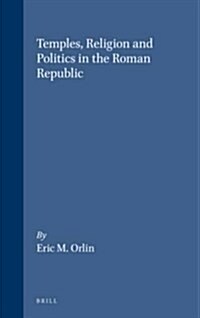 Temples, Religion and Politics in the Roman Republic

By
Eric M. Orlin

BRILL